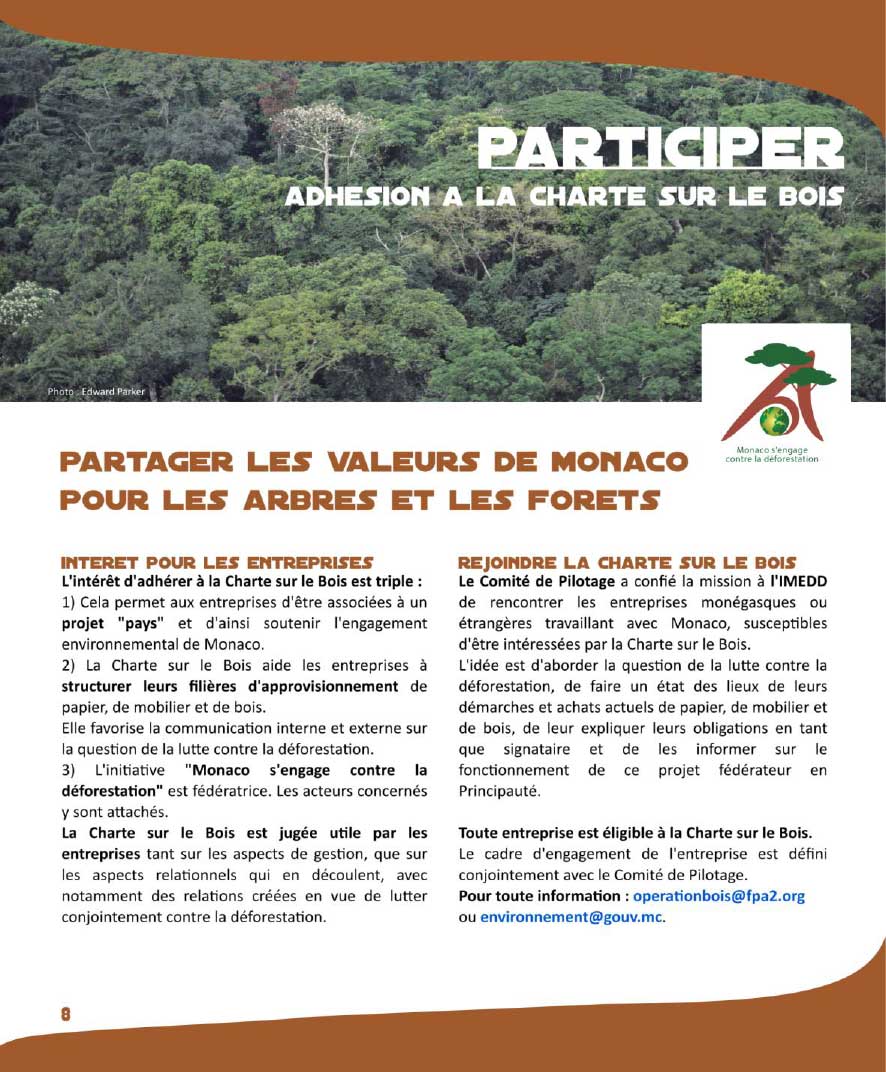 PARTICIPER
ADHESION A LA CHARTE SUR LE BOIS

Photo : Edward Parker

Monaco s'engage contre la déforestation

PARTAGER LES VALEURS DE MONACO POUR LES ARBRES ET LES FORETS

INTERET POUR LES ENTREPRISES
L'intérêt d'adhérer à la Charte sur le Bois est triple :
1) Cela permet aux entreprises d'être associées à un projet "pays" et d'ainsi soutenir l'engagement environnemental de Monaco.
2) La Charte sur le Bois aide les entreprises à structurer leurs filières d'approvisionnement de papier, de mobilier et de bois.
Elle favorise la communication interne et externe sur la question de la lutte contre la déforestation.
3) L'initiative "Monaco s'engage contre la déforestation" est fédératrice. Les acteurs concernés y sont attachés.
La Charte sur le Bois est jugée utile par les entreprises tant sur les aspects de gestion, que sur les aspects relationnels qui en découlent, avec notamment des relations créées en vue de lutter conjointement contre la déforestation.

REJOINDRE LA CHARTE SUR LE BOIS
Le Comité de Pilotage a confié la mission à l'IMEDD de rencontrer les entreprises monégasques ou étrangères travaillant avec Monaco, susceptibles d'être intéressées par la Charte sur le Bois.
L'idée est d'aborder la question de la lutte contre la déforestation, de faire un état des lieux de leurs démarches et achats actuels de papier, de mobilier et de bois, de leur expliquer leurs obligations en tant que signataire et de les informer sur le fonctionnement de ce projet fédérateur en Principauté.

Toute entreprise est éligible à la Charte sur le Bois.
Le cadre d'engagement de l'entreprise est défini conjointement avec le Comité de Pilotage.
Pour toute information : operationbois@fpa2.org ou environnement@gouv.mc.

8